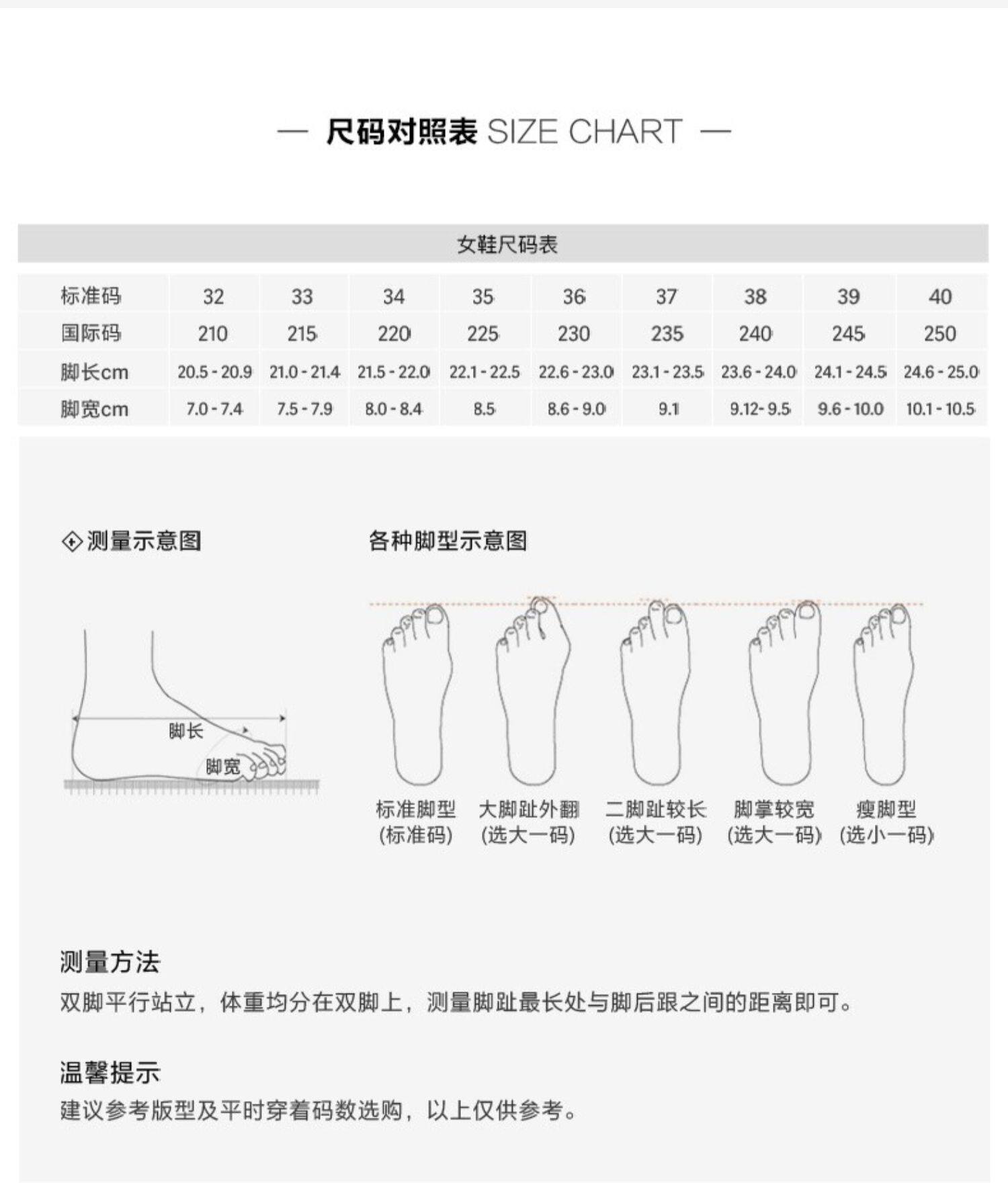 — 尺码对照表 SIZE CHART —

女鞋尺码表

| 标准码 | 32 | 33 | 34 | 35 | 36 | 37 | 38 | 39 | 40 |
|---|---|---|---|---|---|---|---|---|---|
| 国际码 | 210 | 215 | 220 | 225 | 230 | 235 | 240 | 245 | 250 |
| 脚长cm | 20.5 - 20.9 | 21.0 - 21.4 | 21.5 - 22.0 | 22.1 - 22.5 | 22.6 - 23.0 | 23.1 - 23.5 | 23.6 - 24.0 | 24.1 - 24.5 | 24.6 - 25.0 |
| 脚宽cm | 7.0 - 7.4 | 7.5 - 7.9 | 8.0 - 8.4 | 8.5 | 8.6 - 9.0 | 9.1 | 9.12- 9.5 | 9.6 - 10.0 | 10.1 - 10.5 |

测量示意图

脚长
脚宽

各种脚型示意图

标准脚型 (标准码)
大脚趾外翻 (选大一码)
二脚趾较长 (选大一码)
脚掌较宽 (选大一码)
瘦脚型 (选小一码)

测量方法
双脚平行站立，体重均分在双脚上，测量脚趾最长处与脚后跟之间的距离即可。

温馨提示
建议参考版型及平时穿着码数选购，以上仅供参考。